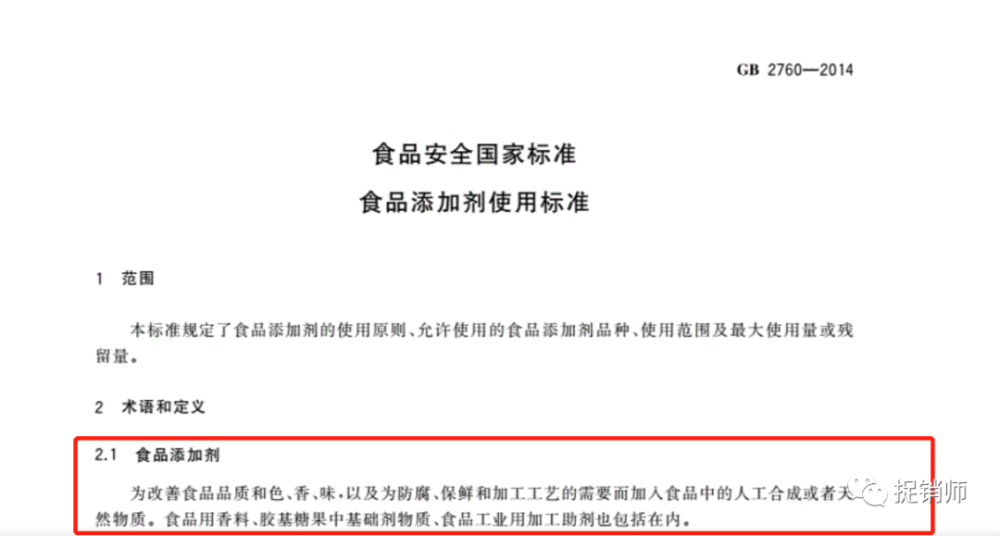 GB 2760—2014

食品安全国家标准
食品添加剂使用标准

1 范围

本标准规定了食品添加剂的使用原则、允许使用的食品添加剂品种、使用范围及最大使用量或残留量。

2 术语和定义

2.1 食品添加剂

为改善食品品质和色、香、味，以及为防腐、保鲜和加工工艺的需要而加入食品中的人工合成或者天然物质。食品用香料、胶基糖果中基础剂物质、食品工业用加工助剂也包括在内。

捉销师